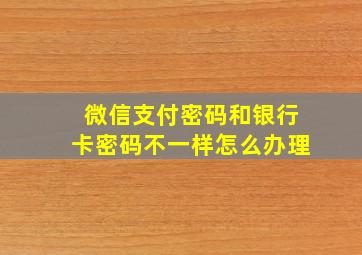 微信支付密码和银行卡密码不一样怎么办理